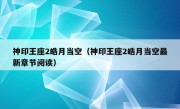 神印王座2皓月当空（神印王座2皓月当空最新章节阅读）